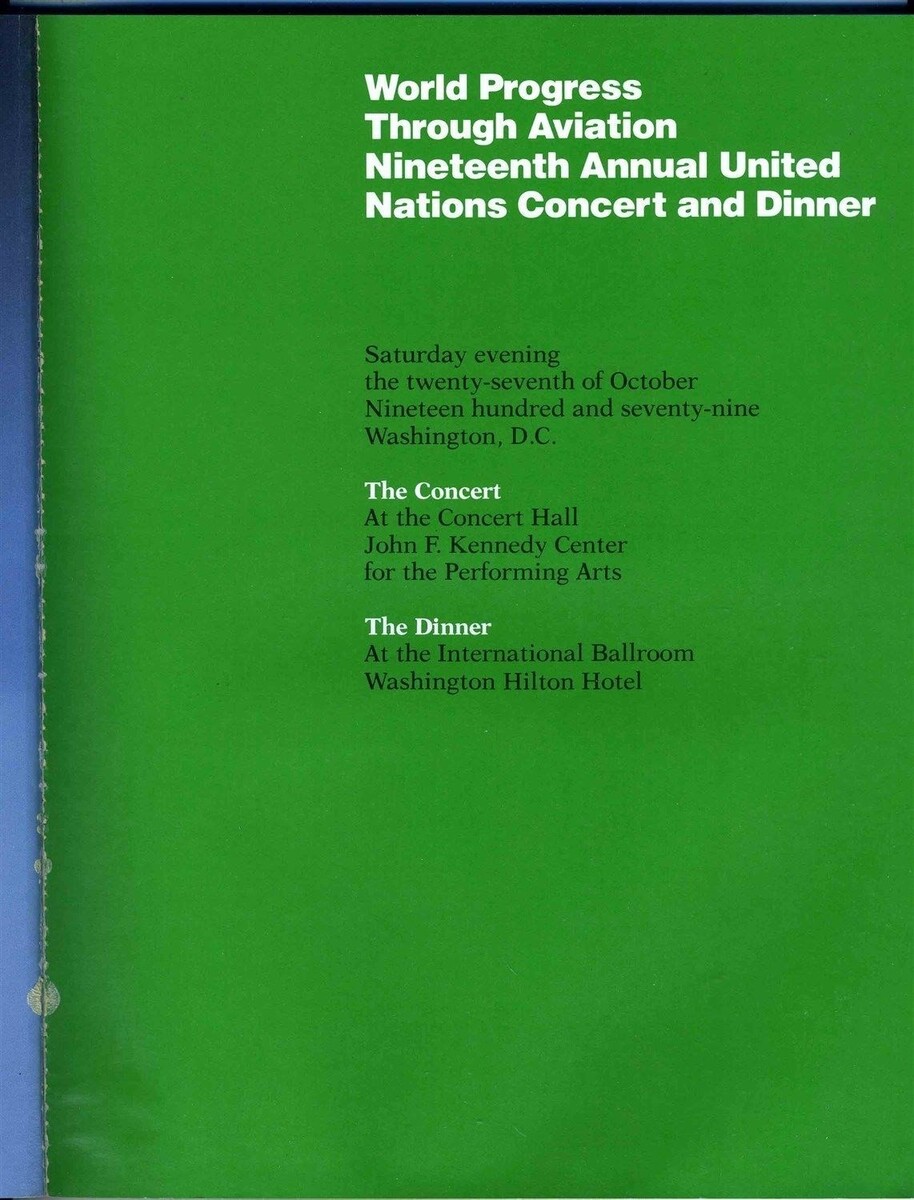 World Progress
Through Aviation
Nineteenth Annual United
Nations Concert and Dinner

Saturday evening
the twenty-seventh of October
Nineteen hundred and seventy-nine
Washington, D.C.

The Concert
At the Concert Hall
John F. Kennedy Center
for the Performing Arts

The Dinner
At the International Ballroom
Washington Hilton Hotel